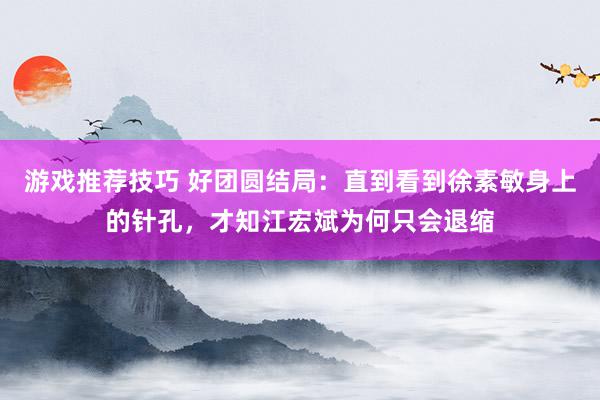 游戏推荐技巧 好团圆结局：直到看到徐素敏身上的针孔，才知江宏斌为何只会退缩